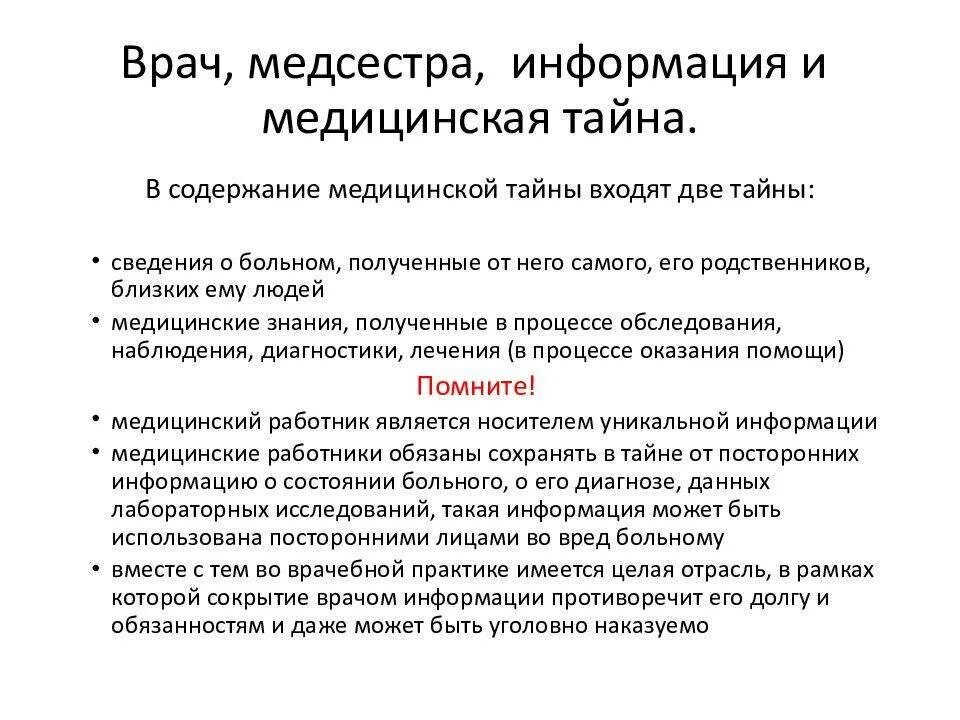 Врач, медсестра, информация и медицинская тайна.

В содержание медицинской тайны входят две тайны:

• сведения о больном, полученные от него самого, его родственников, близких ему людей
• медицинские знания, полученные в процессе обследования, наблюдения, диагностики, лечения (в процессе оказания помощи)

Помните!

• медицинский работник является носителем уникальной информации
• медицинские работники обязаны сохранять в тайне от посторонних информацию о состоянии больного, о его диагнозе, данных лабораторных исследований, такая информация может быть использована посторонними лицами во вред больному
• вместе с тем во врачебной практике имеется целая отрасль, в рамках которой сокрытие врачом информации противоречит его долгу и обязанностям и даже может быть уголовно наказуемо